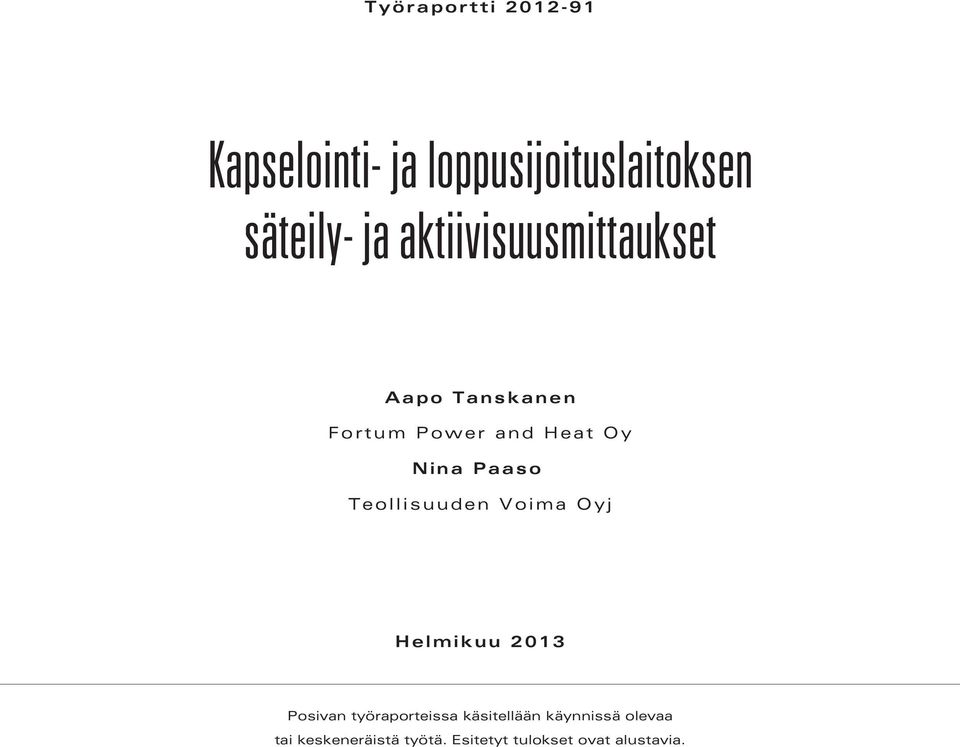 Työraportti 2012-91

Kapselointi- ja loppusijoituslaitoksen säteily- ja aktiivisuusmittaukset

Aapo Tanskanen

Fortum Power and Heat Oy

Nina Paaso

Teollisuuden Voima Oyj

Helmikuu 2013

Posivan työraporteissa käsitellään käynnissä olevaa tai keskeneräistä työtä. Esitetyt tulokset ovat alustavia.